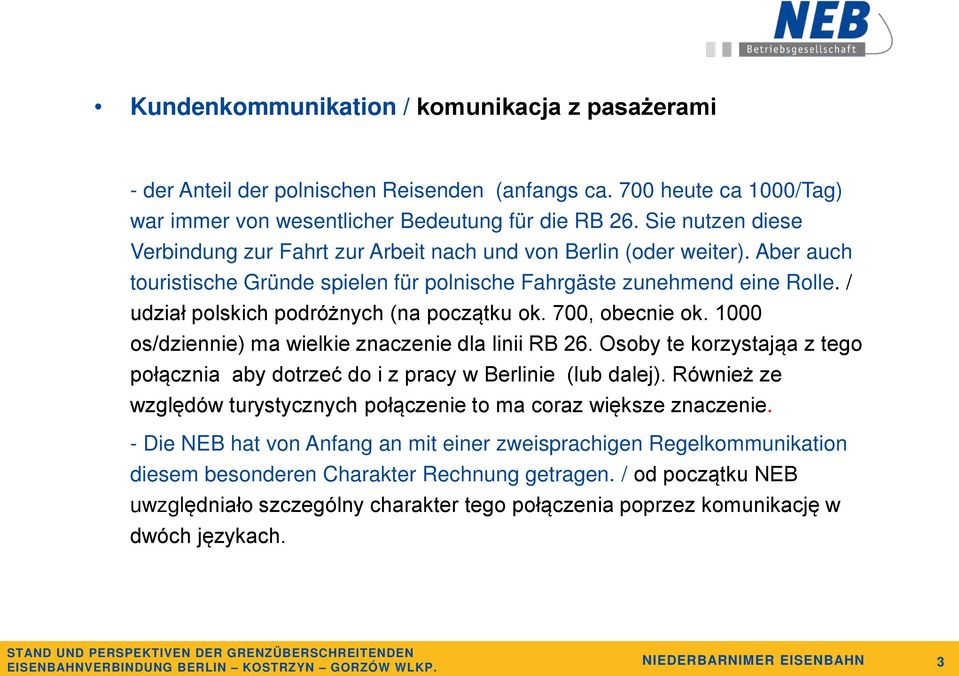 NEB
Betriebsgesellschaft

• Kundenkommunikation / komunikacja z pasażerami

- der Anteil der polnischen Reisenden (anfangs ca. 700 heute ca 1000/Tag) war immer von wesentlicher Bedeutung für die RB 26. Sie nutzen diese Verbindung zur Fahrt zur Arbeit nach und von Berlin (oder weiter). Aber auch touristische Gründe spielen für polnische Fahrgäste zunehmend eine Rolle. / udział polskich podróżnych (na początku ok. 700, obecnie ok. 1000 os/dziennie) ma wielkie znaczenie dla linii RB 26. Osoby te korzystająa z tego połącznia aby dotrzeć do i z pracy w Berlinie (lub dalej). Również ze względów turystycznych połączenie to ma coraz większe znaczenie.

- Die NEB hat von Anfang an mit einer zweisprachigen Regelkommunikation diesem besonderen Charakter Rechnung getragen. / od początku NEB uwzględniało szczególny charakter tego połączenia poprzez komunikację w dwóch językach.

STAND UND PERSPEKTIVEN DER GRENZÜBERSCHREITENDEN EISENBAHNVERBINDUNG BERLIN – KOSTRZYN – GORZÓW WLKP.
NIEDERBARNIMER EISENBAHN
3